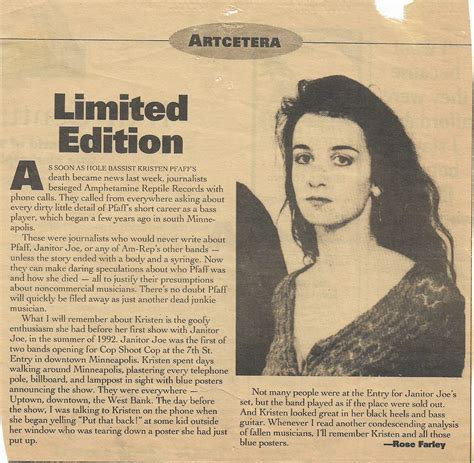 ARTCETERA

Limited Edition

AS SOON AS HOLE BASSIST KRISTEN PFAFF'S death became news last week, journalists besieged Amphetamine Reptile Records with phone calls. They called from everywhere asking about every dirty little detail of Pfaff's short career as a bass player, which began a few years ago in south Minneapolis.

These were journalists who would never write about Pfaff, Janitor Joe, or any of Am-Rep's other bands — unless the story ended with a body and a syringe. Now they can make daring speculations about who Pfaff was and how she died — all to justify their presumptions about noncommercial musicians. There's no doubt Pfaff will quickly be filed away as just another dead junkie musician.

What I will remember about Kristen is the goofy enthusiasm she had before her first show with Janitor Joe, in the summer of 1992. Janitor Joe was the first of two bands opening for Cop Shoot Cop at the 7th St. Entry in downtown Minneapolis. Kristen spent days walking around Minneapolis, plastering every telephone pole, billboard, and lamppost in sight with blue posters announcing the show. They were everywhere — Uptown, downtown, the West Bank. The day before the show, I was talking to Kristen on the phone when she began yelling "Put that back!" at some kid outside her window who was tearing down a poster she had just put up.

Not many people were at the Entry for Janitor Joe's set, but the band played as if the place were sold out. And Kristen looked great in her black heels and bass guitar. Whenever I read another condescending analysis of fallen musicians, I'll remember Kristen and all those blue posters.

—Rose Farley